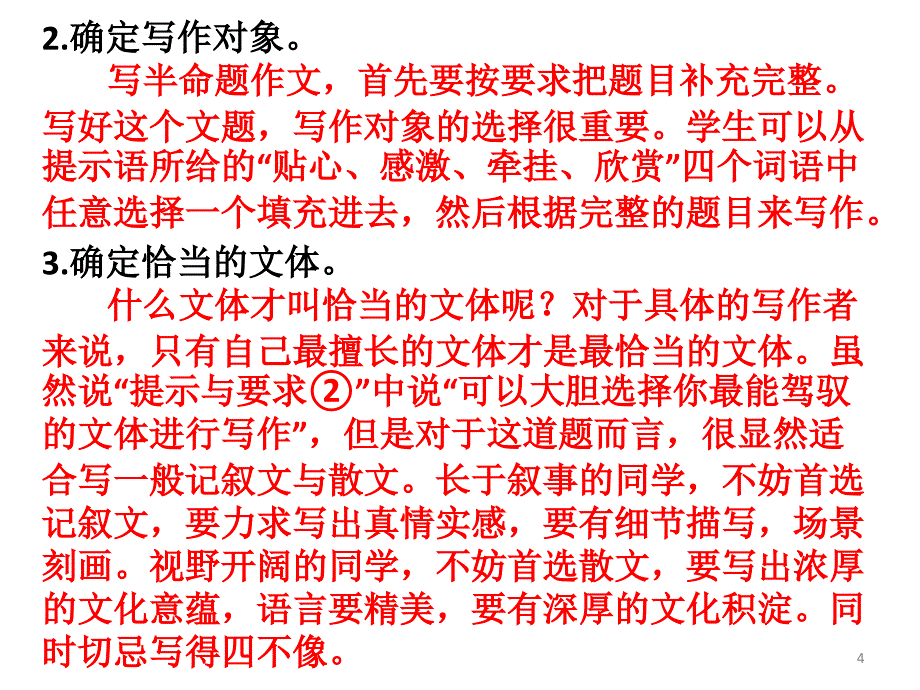 2.确定写作对象。

写半命题作文，首先要按要求把题目补充完整。写好这个文题，写作对象的选择很重要。学生可以从提示语所给的“贴心、感激、牵挂、欣赏”四个词语中任意选择一个填充进去，然后根据完整的题目来写作。

3.确定恰当的文体。

什么文体才叫恰当的文体呢？对于具体的写作者来说，只有自己最擅长的文体才是最恰当的文体。虽然说“提示与要求②”中说“可以大胆选择你最能驾驭的文体进行写作”，但是对于这道题而言，很显然适合写一般记叙文与散文。长于叙事的同学，不妨首选记叙文，要力求写出真情实感，要有细节描写，场景刻画。视野开阔的同学，不妨首选散文，要写出浓厚的文化意蕴，语言要精美，要有深厚的文化积淀。同时切忌写得四不像。

4